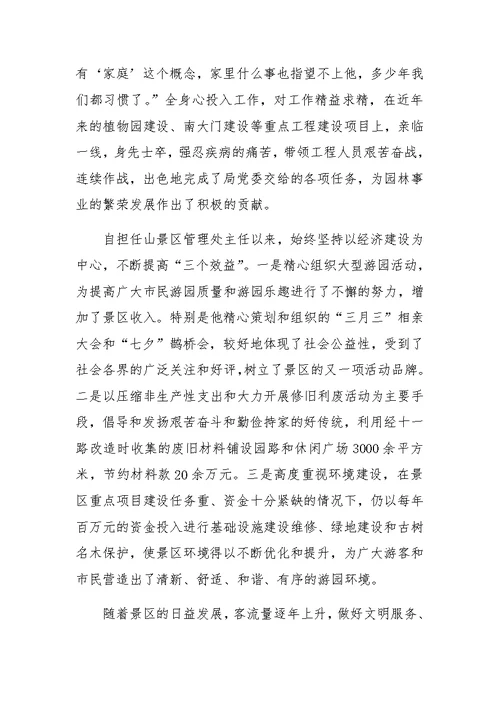 有‘家庭’这个概念，家里什么事也指望不上他，多少年我们都习惯了。”全身心投入工作，对工作精益求精，在近年来的植物园建设、南大门建设等重点工程建设项目上，亲临一线，身先士卒，强忍疾病的痛苦，带领工程人员艰苦奋战，连续作战，出色地完成了局党委交给的各项任务，为园林事业的繁荣发展作出了积极的贡献。

自担任山景区管理处主任以来，始终坚持以经济建设为中心，不断提高“三个效益”。一是精心组织大型游园活动，为提高广大市民游园质量和游园乐趣进行了不懈的努力，增加了景区收入。特别是他精心策划和组织的“三月三”相亲大会和“七夕”鹊桥会，较好地体现了社会公益性，受到了社会各界的广泛关注和好评，树立了景区的又一项活动品牌。二是以压缩非生产性支出和大力开展修旧利废活动为主要手段，倡导和发扬艰苦奋斗和勤俭持家的好传统，利用经十一路改造时收集的废旧材料铺设园路和休闲广场3000余平方米，节约材料款20余万元。三是高度重视环境建设，在景区重点项目建设任务重、资金十分紧缺的情况下，仍以每年百万元的资金投入进行基础设施建设维修、绿地建设和古树名木保护，使景区环境得以不断优化和提升，为广大游客和市民营造出了清新、舒适、和谐、有序的游园环境。

随着景区的日益发展，客流量逐年上升，做好文明服务、